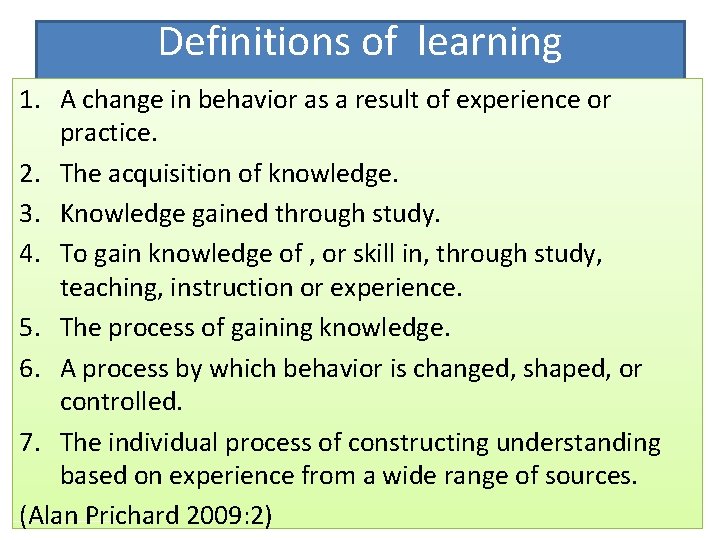 Definitions of learning

1. A change in behavior as a result of experience or practice.
2. The acquisition of knowledge.
3. Knowledge gained through study.
4. To gain knowledge of , or skill in, through study, teaching, instruction or experience.
5. The process of gaining knowledge.
6. A process by which behavior is changed, shaped, or controlled.
7. The individual process of constructing understanding based on experience from a wide range of sources.

(Alan Prichard 2009:2)